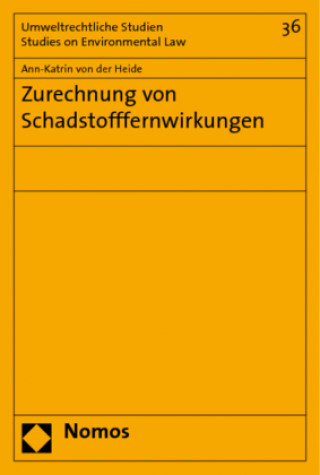 Umweltrechtliche Studien
Studies on Environmental Law

36

Ann-Katrin von der Heide

Zurechnung von Schadstofffernwirkungen

Nomos